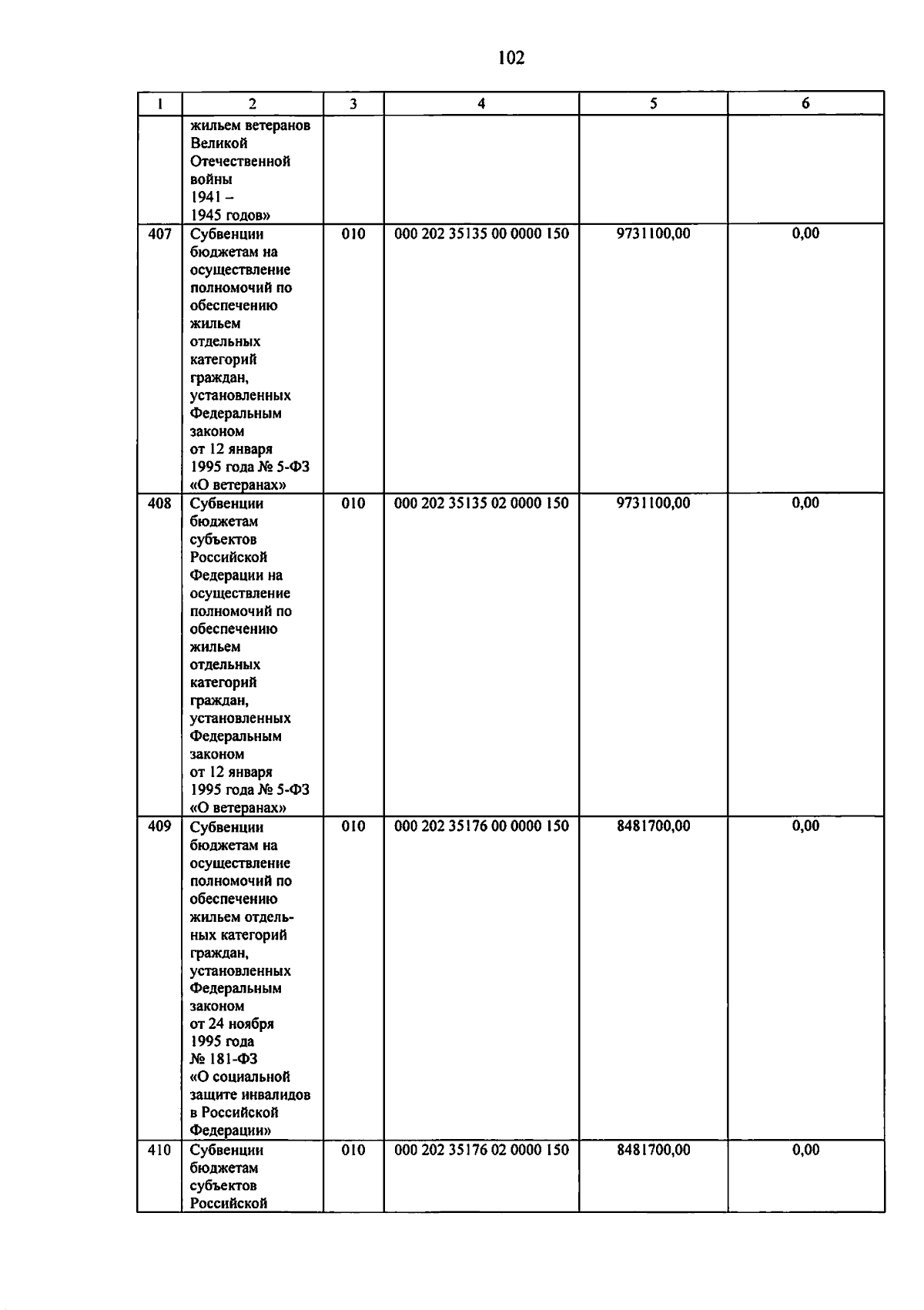 102

| 1 | 2 | 3 | 4 | 5 | 6 |
|---|---|---|---|---|---|
| | жильем ветеранов Великой Отечественной войны 1941 – 1945 годов» | | | | |
| 407 | Субвенции бюджетам на осуществление полномочий по обеспечению жильем отдельных категорий граждан, установленных Федеральным законом от 12 января 1995 года № 5-ФЗ «О ветеранах» | 010 | 000 202 35135 00 0000 150 | 9731100,00 | 0,00 |
| 408 | Субвенции бюджетам субъектов Российской Федерации на осуществление полномочий по обеспечению жильем отдельных категорий граждан, установленных Федеральным законом от 12 января 1995 года № 5-ФЗ «О ветеранах» | 010 | 000 202 35135 02 0000 150 | 9731100,00 | 0,00 |
| 409 | Субвенции бюджетам на осуществление полномочий по обеспечению жильем отдельных категорий граждан, установленных Федеральным законом от 24 ноября 1995 года № 181-ФЗ «О социальной защите инвалидов в Российской Федерации» | 010 | 000 202 35176 00 0000 150 | 8481700,00 | 0,00 |
| 410 | Субвенции бюджетам субъектов Российской | 010 | 000 202 35176 02 0000 150 | 8481700,00 | 0,00 |